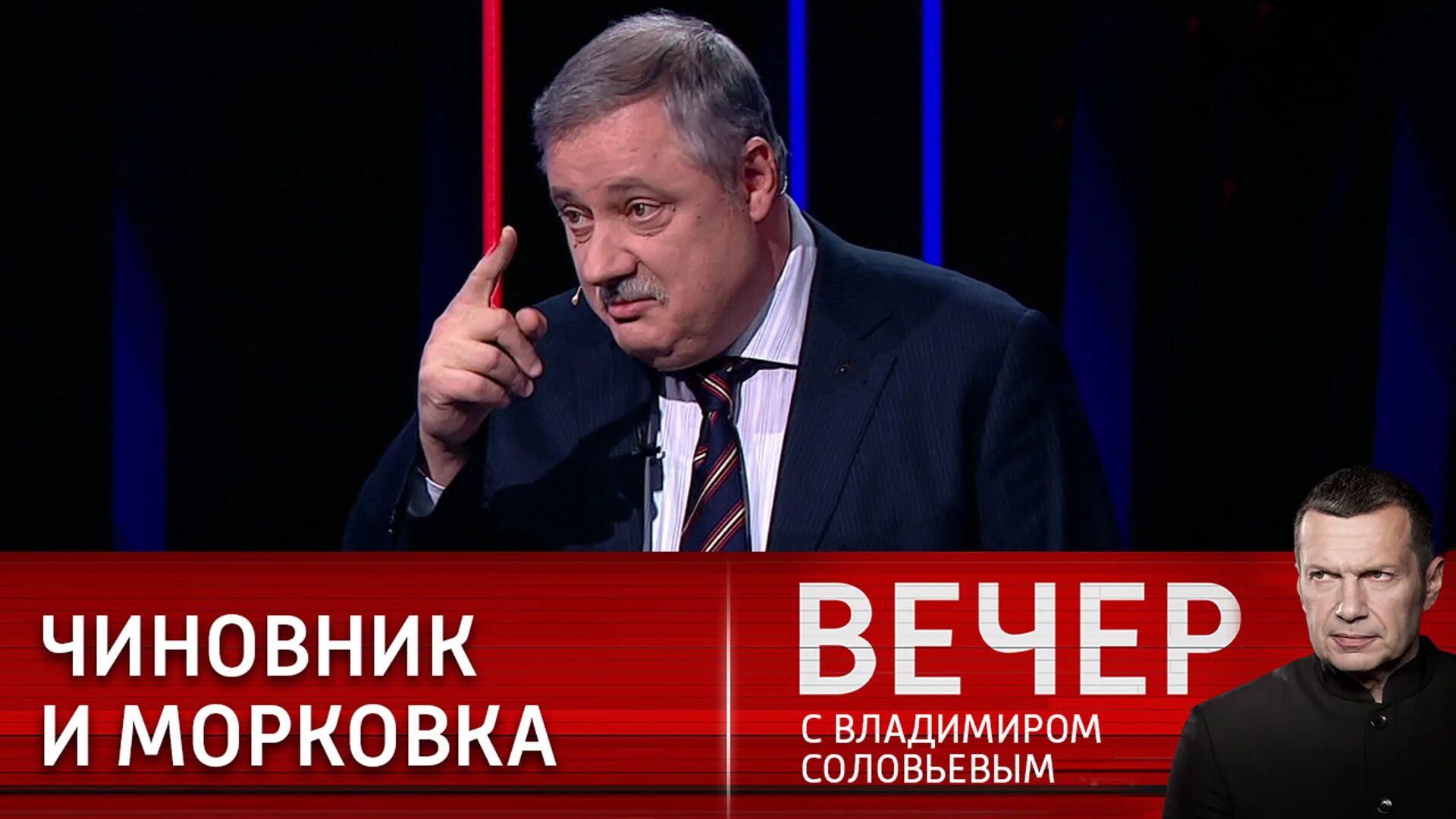 ЧИНОВНИК
И МОРКОВКА

ВЕЧЕР
С ВЛАДИМИРОМ
СОЛОВЬЕВЫМ